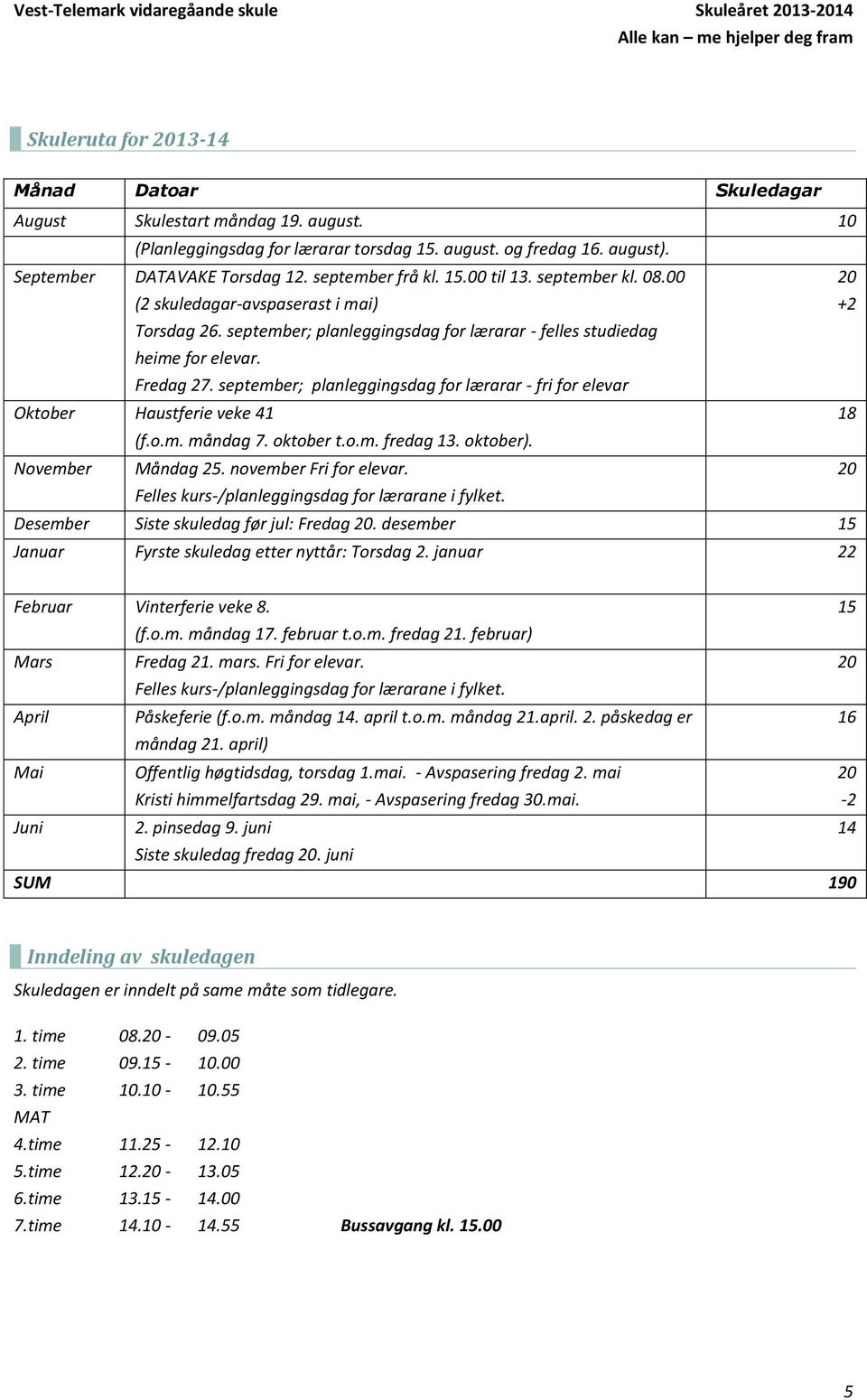 Vest-Telemark vidaregåande skule

Skuleåret 2013-2014
Alle kan – me hjelper deg fram

Skuleruta for 2013-14

| Månad | Datoar | Skuledagar |
|---|---|---|
| August | Skulestart måndag 19. august. (Planleggingsdag for lærarar torsdag 15. august. og fredag 16. august). | 10 |
| September | DATAVAKE Torsdag 12. september frå kl. 15.00 til 13. september kl. 08.00 (2 skuledagar-avspaserast i mai) Torsdag 26. september; planleggingsdag for lærarar - felles studiedag heime for elevar. Fredag 27. september; planleggingsdag for lærarar - fri for elevar | 20 +2 |
| Oktober | Haustferie veke 41 (f.o.m. måndag 7. oktober t.o.m. fredag 13. oktober). | 18 |
| November | Måndag 25. november Fri for elevar. Felles kurs-/planleggingsdag for lærarane i fylket. | 20 |
| Desember | Siste skuledag før jul: Fredag 20. desember | 15 |
| Januar | Fyrste skuledag etter nyttår: Torsdag 2. januar | 22 |
| Februar | Vinterferie veke 8. (f.o.m. måndag 17. februar t.o.m. fredag 21. februar) | 15 |
| Mars | Fredag 21. mars. Fri for elevar. Felles kurs-/planleggingsdag for lærarane i fylket. | 20 |
| April | Påskeferie (f.o.m. måndag 14. april t.o.m. måndag 21.april. 2. påskedag er måndag 21. april) | 16 |
| Mai | Offentlig høgtidsdag, torsdag 1.mai. - Avspasering fredag 2. mai Kristi himmelfartsdag 29. mai, - Avspasering fredag 30.mai. | 20 -2 |
| Juni | 2. pinsedag 9. juni Siste skuledag fredag 20. juni | 14 |
| SUM | | 190 |

Inndeling av skuledagen

Skuledagen er inndelt på same måte som tidlegare.

1. time 08.20 - 09.05
2. time 09.15 - 10.00
3. time 10.10 - 10.55
MAT
4.time 11.25 - 12.10
5.time 12.20 - 13.05
6.time 13.15 - 14.00
7.time 14.10 - 14.55 Bussavgang kl. 15.00

5